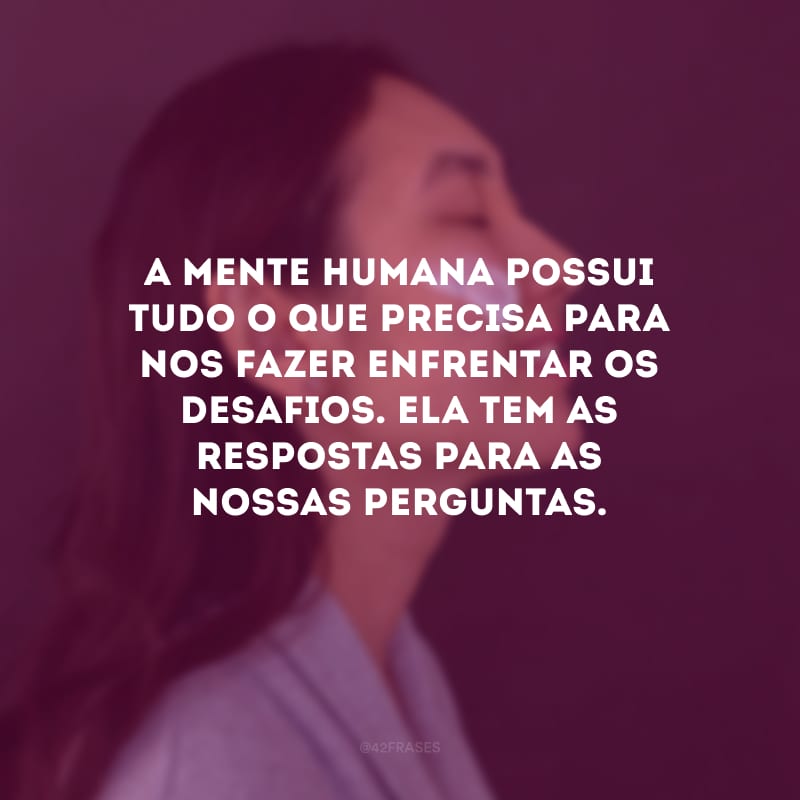 A MENTE HUMANA POSSUI TUDO O QUE PRECISA PARA NOS FAZER ENFRENTAR OS DESAFIOS. ELA TEM AS RESPOSTAS PARA AS NOSSAS PERGUNTAS.

@42FRASES